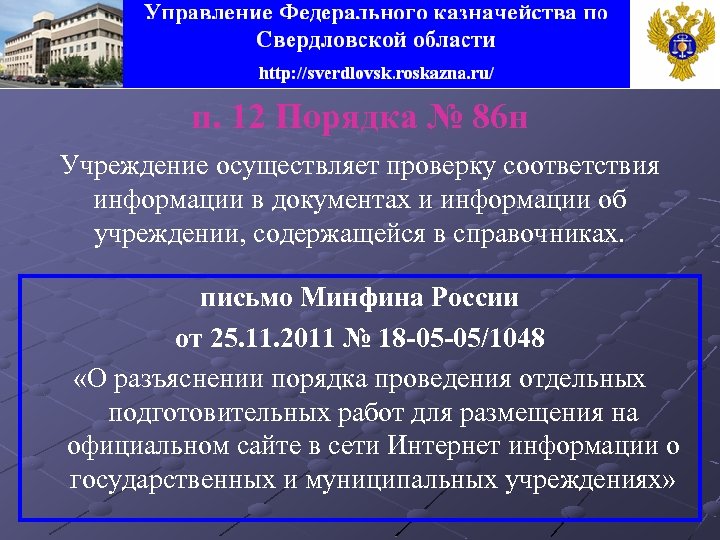 Управление Федерального казначейства по Свердловской области

http://sverdlovsk.roskazna.ru/

п. 12 Порядка № 86н

Учреждение осуществляет проверку соответствия информации в документах и информации об учреждении, содержащейся в справочниках.

письмо Минфина России

от 25.11.2011 № 18-05-05/1048

«О разъяснении порядка проведения отдельных подготовительных работ для размещения на официальном сайте в сети Интернет информации о государственных и муниципальных учреждениях»